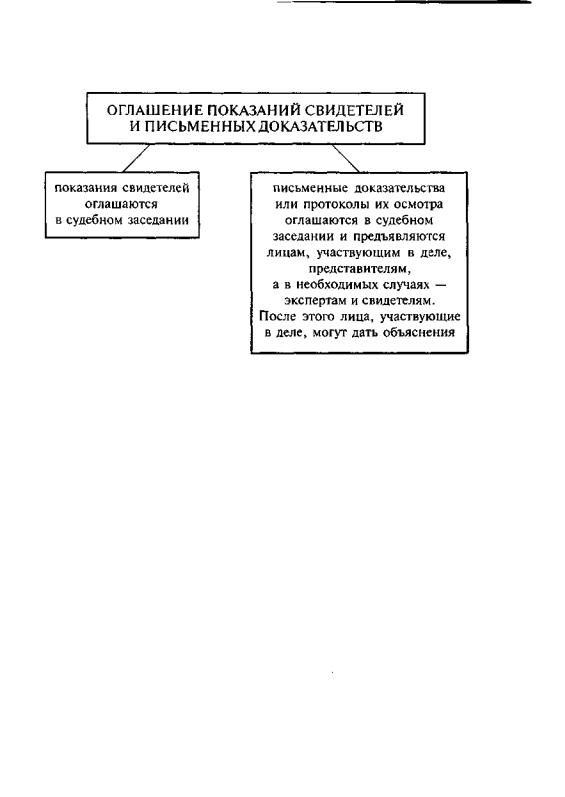 ОГЛАШЕНИЕ ПОКАЗАНИЙ СВИДЕТЕЛЕЙ И ПИСЬМЕННЫХ ДОКАЗАТЕЛЬСТВ

показания свидетелей оглашаются в судебном заседании

письменные доказательства или протоколы их осмотра оглашаются в судебном заседании и предъявляются лицам, участвующим в деле, представителям, а в необходимых случаях — экспертам и свидетелям. После этого лица, участвующие в деле, могут дать объяснения